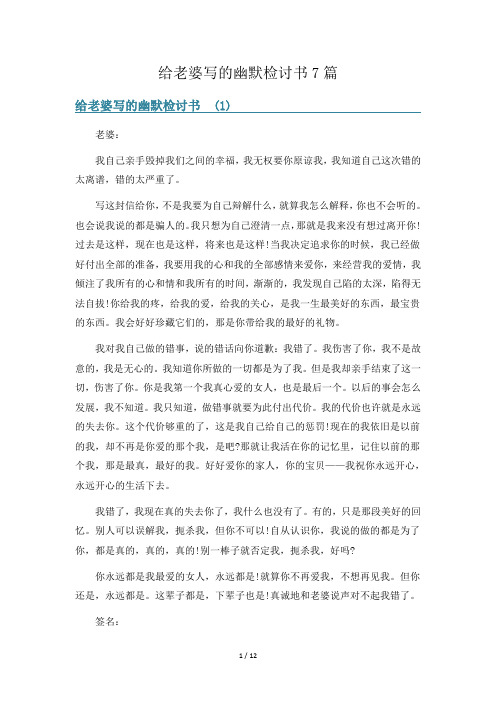 给老婆写的幽默检讨书7篇

给老婆写的幽默检讨书 (1)

老婆：

我自己亲手毁掉我们之间的幸福，我无权要你原谅我，我知道自己这次错的太离谱，错的太严重了。

写这封信给你，不是我要为自己辩解什么，就算我怎么解释，你也不会听的。也会说我说的都是骗人的。我只想为自己澄清一点，那就是我来没有想过离开你!过去是这样，现在也是这样，将来也是这样!当我决定追求你的时候，我已经做好付出全部的准备，我要用我的心和我的全部感情来爱你，来经营我的爱情，我倾注了我所有的心和情和我所有的时间，渐渐的，我发现自己陷的太深，陷得无法自拔!你给我的疼，给我的爱，给我的关心，是我一生最美好的东西，最宝贵的东西。我会好好珍藏它们的，那是你带给我的最好的礼物。

我对我自己做的错事，说的错话向你道歉：我错了。我伤害了你，我不是故意的，我是无心的。我知道你所做的一切都是为了我。但是我却亲手结束了这一切，伤害了你。你是我第一个我真心爱的女人，也是最后一个。以后的事会怎么发展，我不知道。我只知道，做错事就要为此付出代价。我的代价也许就是永远的失去你。这个代价够重的了，这是我自己给自己的惩罚!现在的我依旧是以前的我，却不再是你爱的那个我，是吧?那就让我活在你的记忆里，记住以前的那个我，那是最真，最好的我。好好爱你的家人，你的宝贝——我祝你永远开心，永远开心的生活下去。

我错了，我现在真的失去你了，我什么也没有了。有的，只是那段美好的回忆。别人可以误解我，扼杀我，但你不可以!自从认识你，我说的做的都是为了你，都是真的，真的，真的!别一棒子就否定我，扼杀我，好吗?

你永远都是我最爱的女人，永远都是!就算你不再爱我，不想再见我。但你还是，永远都是。这辈子都是，下辈子也是!真诚地和老婆说声对不起我错了。

签名：

1 / 12